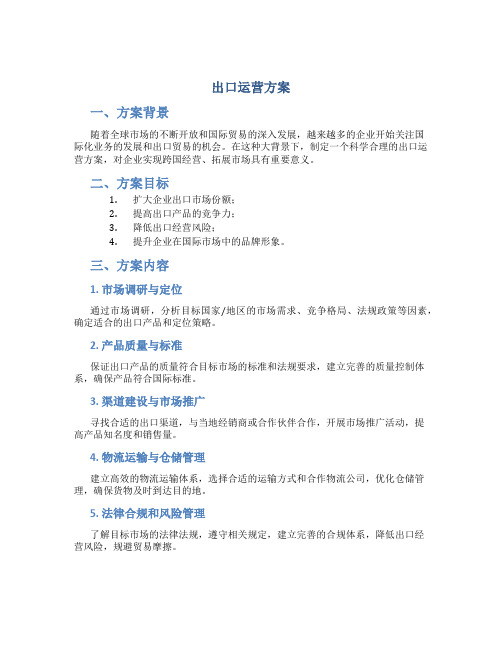 出口运营方案

一、方案背景

随着全球市场的不断开放和国际贸易的深入发展，越来越多的企业开始关注国际化业务的发展和出口贸易的机会。在这种大背景下，制定一个科学合理的出口运营方案，对企业实现跨国经营、拓展市场具有重要意义。

二、方案目标

1. 扩大企业出口市场份额；
2. 提高出口产品的竞争力；
3. 降低出口经营风险；
4. 提升企业在国际市场中的品牌形象。

三、方案内容

1. 市场调研与定位

通过市场调研，分析目标国家/地区的市场需求、竞争格局、法规政策等因素，确定适合的出口产品和定位策略。

2. 产品质量与标准

保证出口产品的质量符合目标市场的标准和法规要求，建立完善的质量控制体系，确保产品符合国际标准。

3. 渠道建设与市场推广

寻找合适的出口渠道，与当地经销商或合作伙伴合作，开展市场推广活动，提高产品知名度和销售量。

4. 物流运输与仓储管理

建立高效的物流运输体系，选择合适的运输方式和合作物流公司，优化仓储管理，确保货物及时到达目的地。

5. 法律合规和风险管理

了解目标市场的法律法规，遵守相关规定，建立完善的合规体系，降低出口经营风险，规避贸易摩擦。